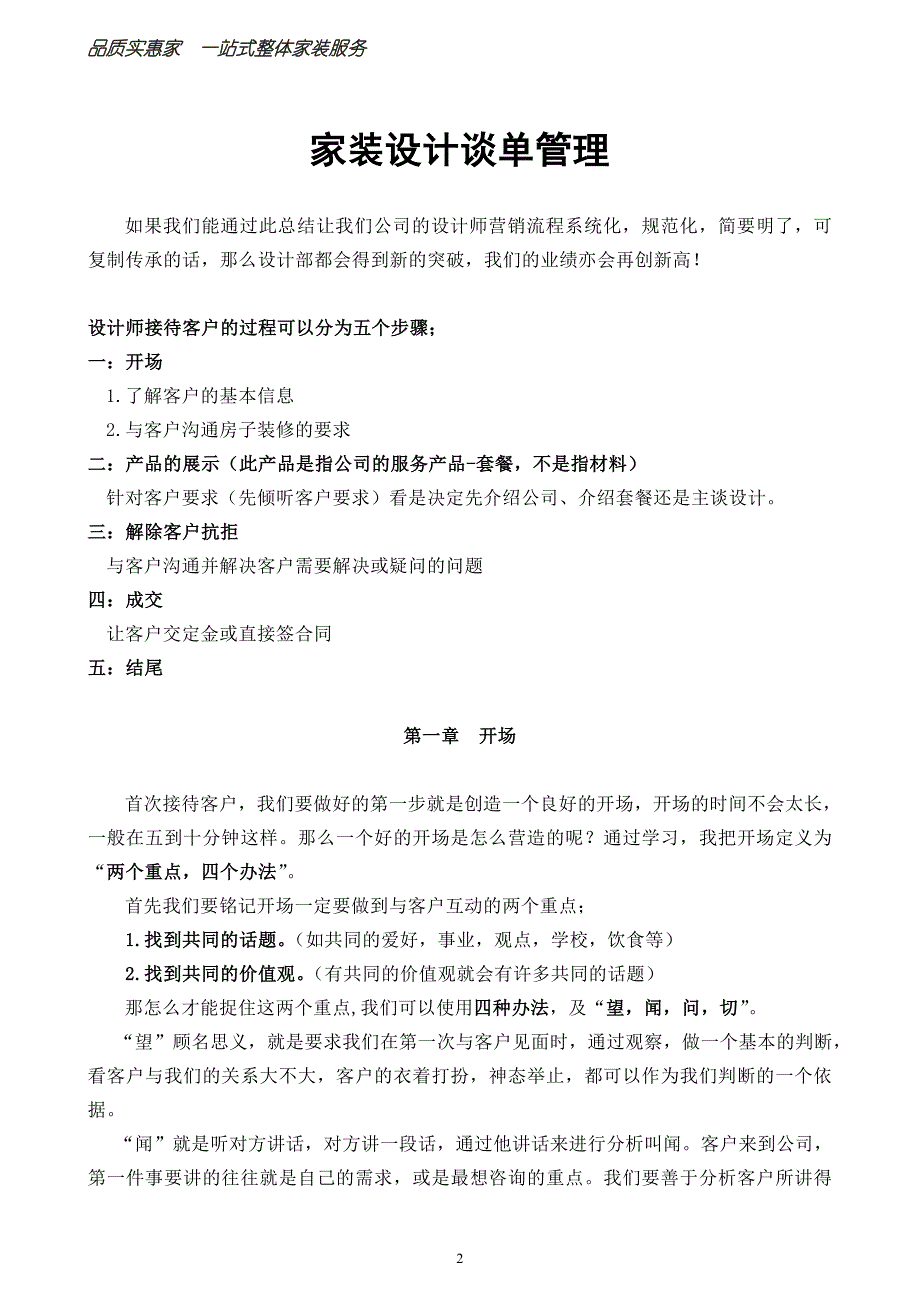 品质实惠家　一站式整体家装服务

家装设计谈单管理

如果我们能通过此总结让我们公司的设计师营销流程系统化，规范化，简要明了，可复制传承的话，那么设计部都会得到新的突破，我们的业绩亦会再创新高！

设计师接待客户的过程可以分为五个步骤；

一：开场

1.了解客户的基本信息

2.与客户沟通房子装修的要求

二：产品的展示（此产品是指公司的服务产品-套餐，不是指材料）

针对客户要求（先倾听客户要求）看是决定先介绍公司、介绍套餐还是主谈设计。

三：解除客户抗拒

与客户沟通并解决客户需要解决或疑问的问题

四：成交

让客户交定金或直接签合同

五：结尾

第一章　开场

首次接待客户，我们要做好的第一步就是创造一个良好的开场，开场的时间不会太长，一般在五到十分钟这样。那么一个好的开场是怎么营造的呢？通过学习，我把开场定义为“两个重点，四个办法”。

首先我们要铭记开场一定要做到与客户互动的两个重点；

1.找到共同的话题。（如共同的爱好，事业，观点，学校，饮食等）

2.找到共同的价值观。（有共同的价值观就会有许多共同的话题）

那怎么才能捉住这两个重点,我们可以使用四种办法，及“望，闻，问，切”。

“望”顾名思义，就是要求我们在第一次与客户见面时，通过观察，做一个基本的判断，看客户与我们的关系大不大，客户的衣着打扮，神态举止，都可以作为我们判断的一个依据。

“闻”就是听对方讲话，对方讲一段话，通过他讲话来进行分析叫闻。客户来到公司，第一件事要讲的往往就是自己的需求，或是最想咨询的重点。我们要善于分析客户所讲得

2